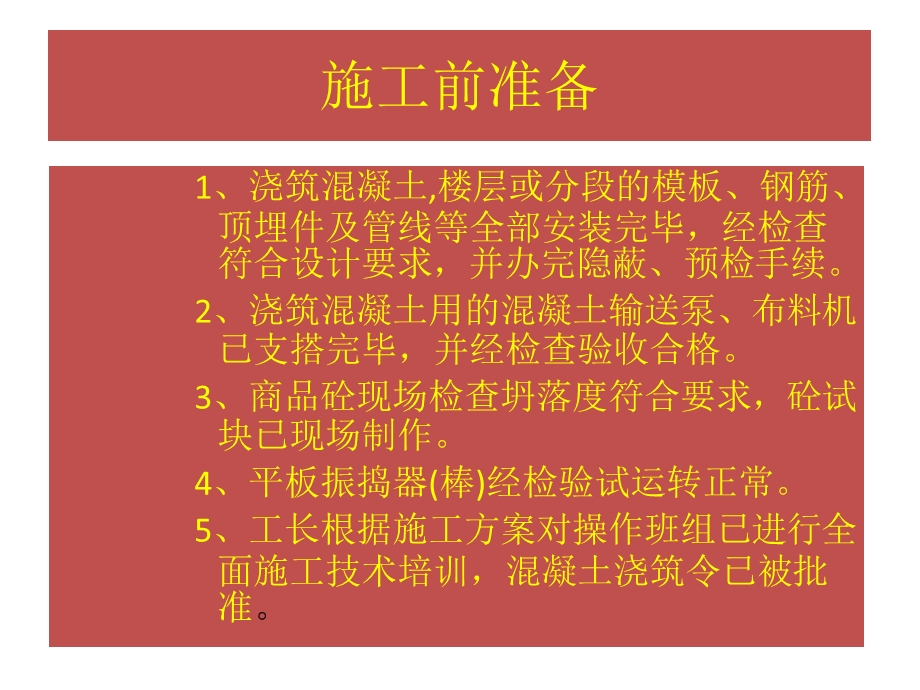 施工前准备

1、浇筑混凝土,楼层或分段的模板、钢筋、顶埋件及管线等全部安装完毕，经检查符合设计要求，并办完隐蔽、预检手续。

2、浇筑混凝土用的混凝土输送泵、布料机已支搭完毕，并经检查验收合格。

3、商品砼现场检查坍落度符合要求，砼试块已现场制作。

4、平板振捣器(棒)经检验试运转正常。

5、工长根据施工方案对操作班组已进行全面施工技术培训，混凝土浇筑令已被批准。